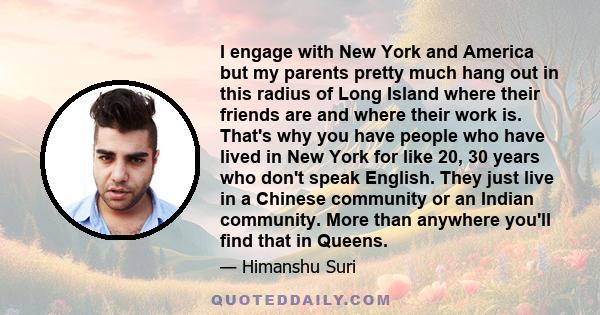 I engage with New York and America but my parents pretty much hang out in this radius of Long Island where their friends are and where their work is. That's why you have people who have lived in New York for like 20, 30 years who don't speak English. They just live in a Chinese community or an Indian community. More than anywhere you'll find that in Queens.

— Himanshu Suri

QUOTEDDAILY.COM